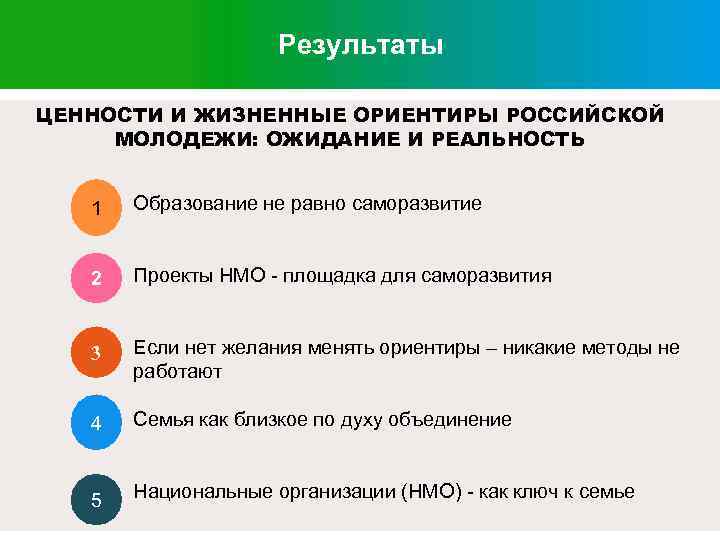 Результаты

ЦЕННОСТИ И ЖИЗНЕННЫЕ ОРИЕНТИРЫ РОССИЙСКОЙ МОЛОДЕЖИ: ОЖИДАНИЕ И РЕАЛЬНОСТЬ

1 Образование не равно саморазвитие

2 Проекты НМО - площадка для саморазвития

3 Если нет желания менять ориентиры – никакие методы не работают

4 Семья как близкое по духу объединение

5 Национальные организации (НМО) - как ключ к семье